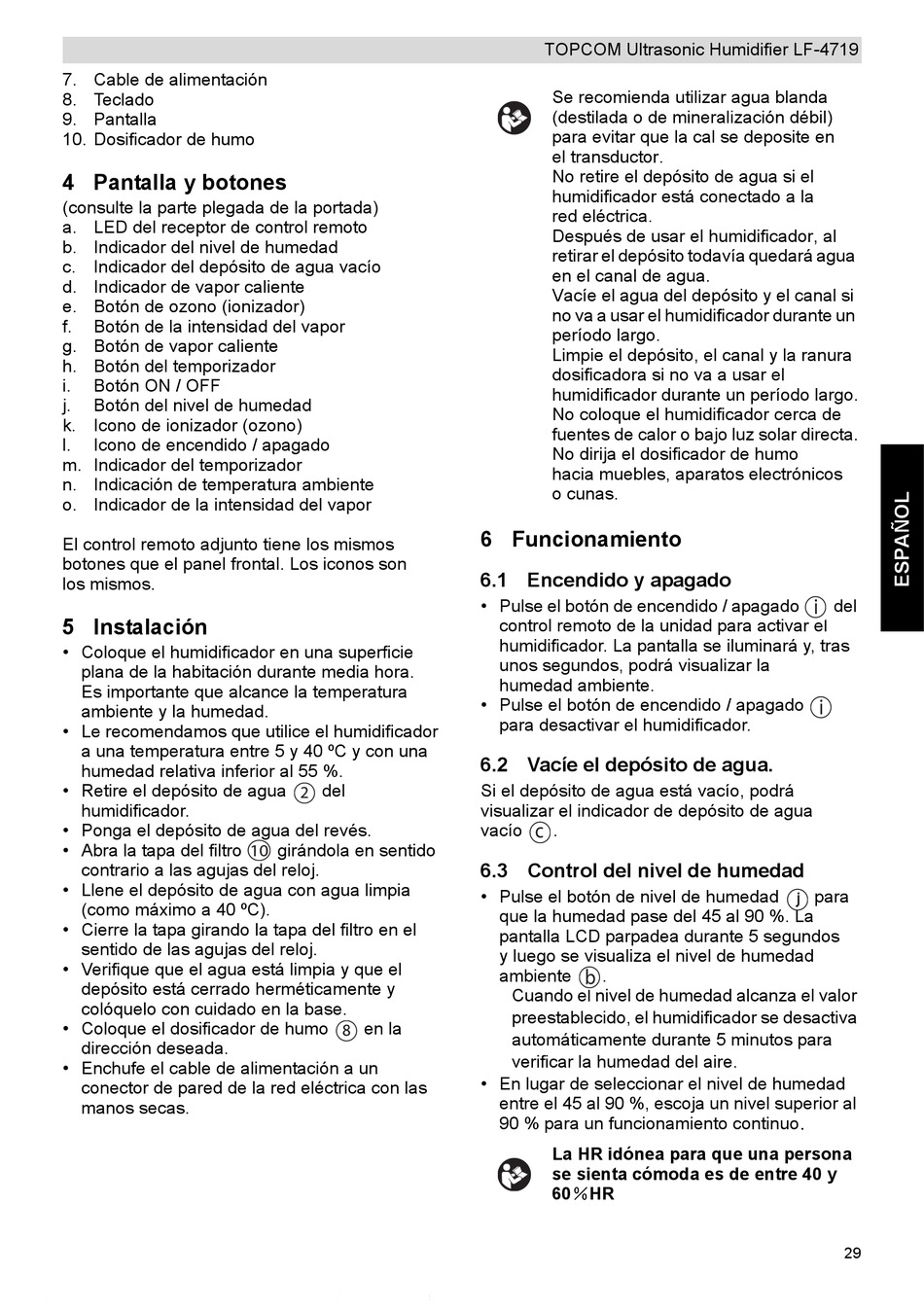 TOPCOM Ultrasonic Humidifier LF-4719

7. Cable de alimentación
8. Teclado
9. Pantalla
10. Dosificador de humo

4 Pantalla y botones

(consulte la parte plegada de la portada)
a. LED del receptor de control remoto
b. Indicador del nivel de humedad
c. Indicador del depósito de agua vacío
d. Indicador de vapor caliente
e. Botón de ozono (ionizador)
f. Botón de la intensidad del vapor
g. Botón de vapor caliente
h. Botón del temporizador
i. Botón ON / OFF
j. Botón del nivel de humedad
k. Icono de ionizador (ozono)
l. Icono de encendido / apagado
m. Indicador del temporizador
n. Indicación de temperatura ambiente
o. Indicador de la intensidad del vapor

El control remoto adjunto tiene los mismos botones que el panel frontal. Los iconos son los mismos.

5 Instalación

• Coloque el humidificador en una superficie plana de la habitación durante media hora. Es importante que alcance la temperatura ambiente y la humedad.
• Le recomendamos que utilice el humidificador a una temperatura entre 5 y 40 ºC y con una humedad relativa inferior al 55 %.
• Retire el depósito de agua ② del humidificador.
• Ponga el depósito de agua del revés.
• Abra la tapa del filtro ⑩ girándola en sentido contrario a las agujas del reloj.
• Llene el depósito de agua con agua limpia (como máximo a 40 ºC).
• Cierre la tapa girando la tapa del filtro en el sentido de las agujas del reloj.
• Verifique que el agua está limpia y que el depósito está cerrado herméticamente y colóquelo con cuidado en la base.
• Coloque el dosificador de humo ⑧ en la dirección deseada.
• Enchufe el cable de alimentación a un conector de pared de la red eléctrica con las manos secas.

Se recomienda utilizar agua blanda (destilada o de mineralización débil) para evitar que la cal se deposite en el transductor.
No retire el depósito de agua si el humidificador está conectado a la red eléctrica.
Después de usar el humidificador, al retirar el depósito todavía quedará agua en el canal de agua.
Vacíe el agua del depósito y el canal si no va a usar el humidificador durante un período largo.
Limpie el depósito, el canal y la ranura dosificadora si no va a usar el humidificador durante un período largo.
No coloque el humidificador cerca de fuentes de calor o bajo luz solar directa.
No dirija el dosificador de humo hacia muebles, aparatos electrónicos o cunas.

6 Funcionamiento

6.1 Encendido y apagado

• Pulse el botón de encendido / apagado ⓘ del control remoto de la unidad para activar el humidificador. La pantalla se iluminará y, tras unos segundos, podrá visualizar la humedad ambiente.
• Pulse el botón de encendido / apagado ⓘ para desactivar el humidificador.

6.2 Vacíe el depósito de agua.

Si el depósito de agua está vacío, podrá visualizar el indicador de depósito de agua vacío ⓒ.

6.3 Control del nivel de humedad

• Pulse el botón de nivel de humedad ⓙ para que la humedad pase del 45 al 90 %. La pantalla LCD parpadea durante 5 segundos y luego se visualiza el nivel de humedad ambiente ⓑ.
Cuando el nivel de humedad alcanza el valor preestablecido, el humidificador se desactiva automáticamente durante 5 minutos para verificar la humedad del aire.
• En lugar de seleccionar el nivel de humedad entre el 45 al 90 %, escoja un nivel superior al 90 % para un funcionamiento continuo.

La HR idónea para que una persona se sienta cómoda es de entre 40 y 60%HR

ESPAÑOL

29